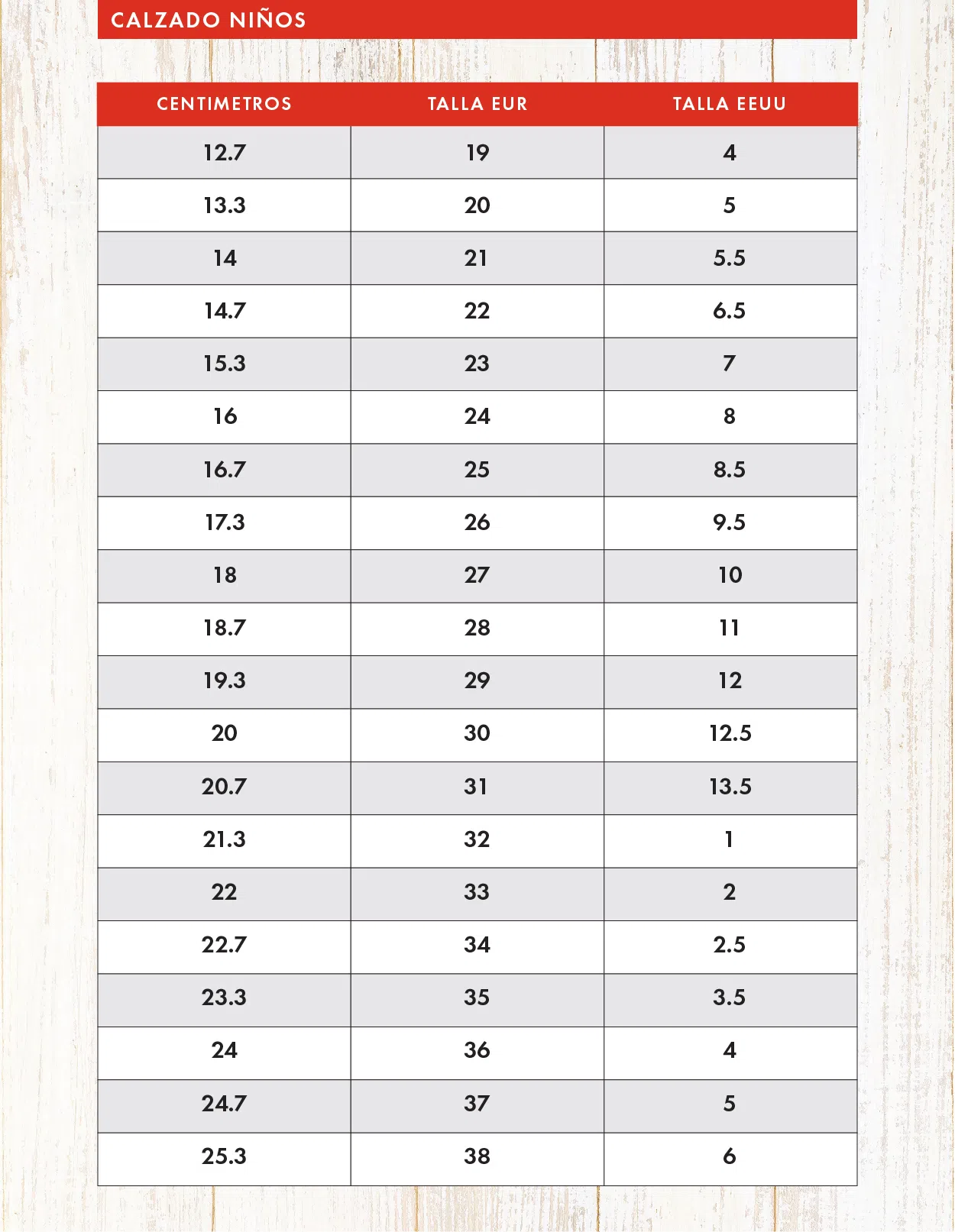 CALZADO NIÑOS

| CENTIMETROS | TALLA EUR | TALLA EEUU |
|---|---|---|
| 12.7 | 19 | 4 |
| 13.3 | 20 | 5 |
| 14 | 21 | 5.5 |
| 14.7 | 22 | 6.5 |
| 15.3 | 23 | 7 |
| 16 | 24 | 8 |
| 16.7 | 25 | 8.5 |
| 17.3 | 26 | 9.5 |
| 18 | 27 | 10 |
| 18.7 | 28 | 11 |
| 19.3 | 29 | 12 |
| 20 | 30 | 12.5 |
| 20.7 | 31 | 13.5 |
| 21.3 | 32 | 1 |
| 22 | 33 | 2 |
| 22.7 | 34 | 2.5 |
| 23.3 | 35 | 3.5 |
| 24 | 36 | 4 |
| 24.7 | 37 | 5 |
| 25.3 | 38 | 6 |